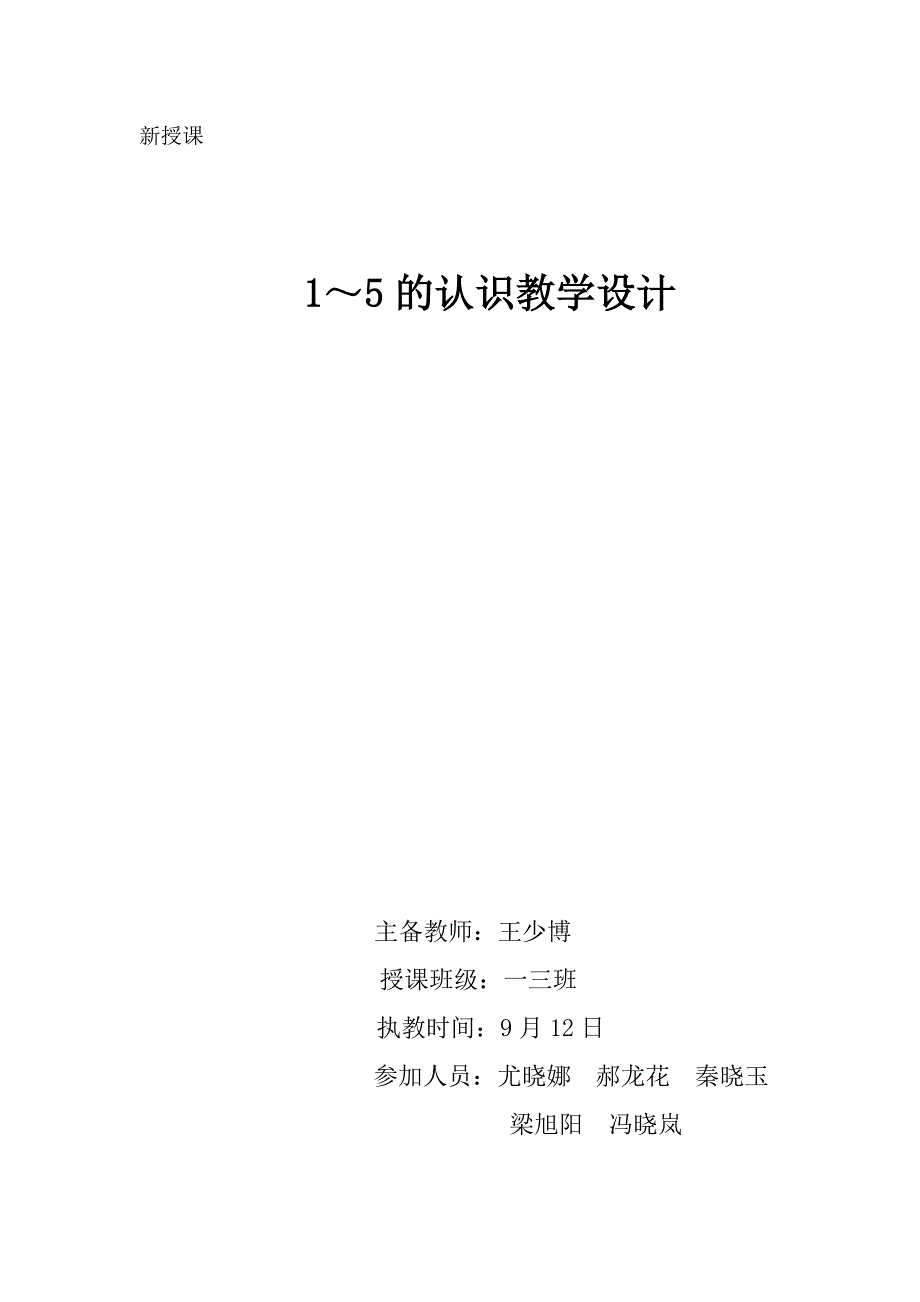 新授课

1～5的认识教学设计

主备教师：王少博
授课班级：一三班
执教时间：9月12日
参加人员：尤晓娜 郝龙花 秦晓玉
梁旭阳 冯晓岚